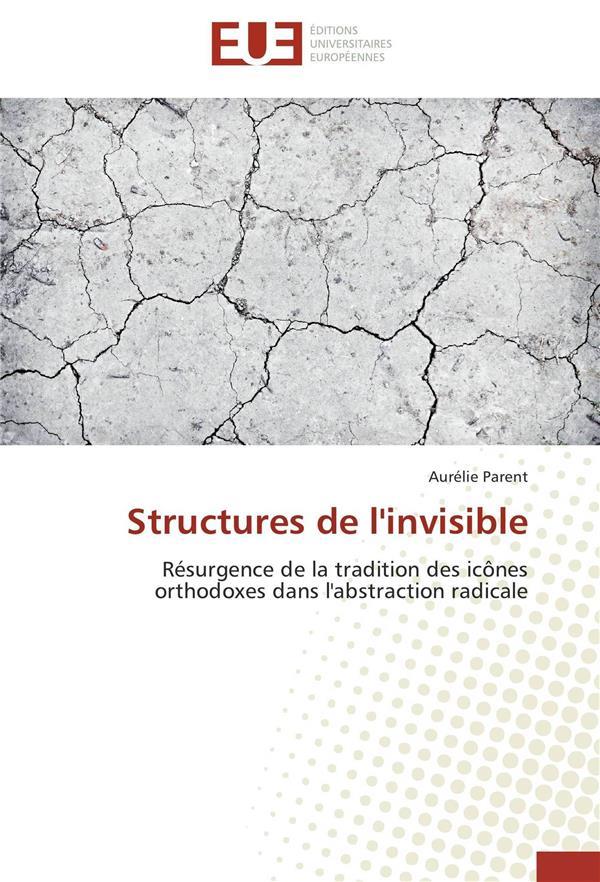 EUE
ÉDITIONS
UNIVERSITAIRES
EUROPÉENNES

Aurélie Parent

Structures de l'invisible

Résurgence de la tradition des icônes orthodoxes dans l'abstraction radicale